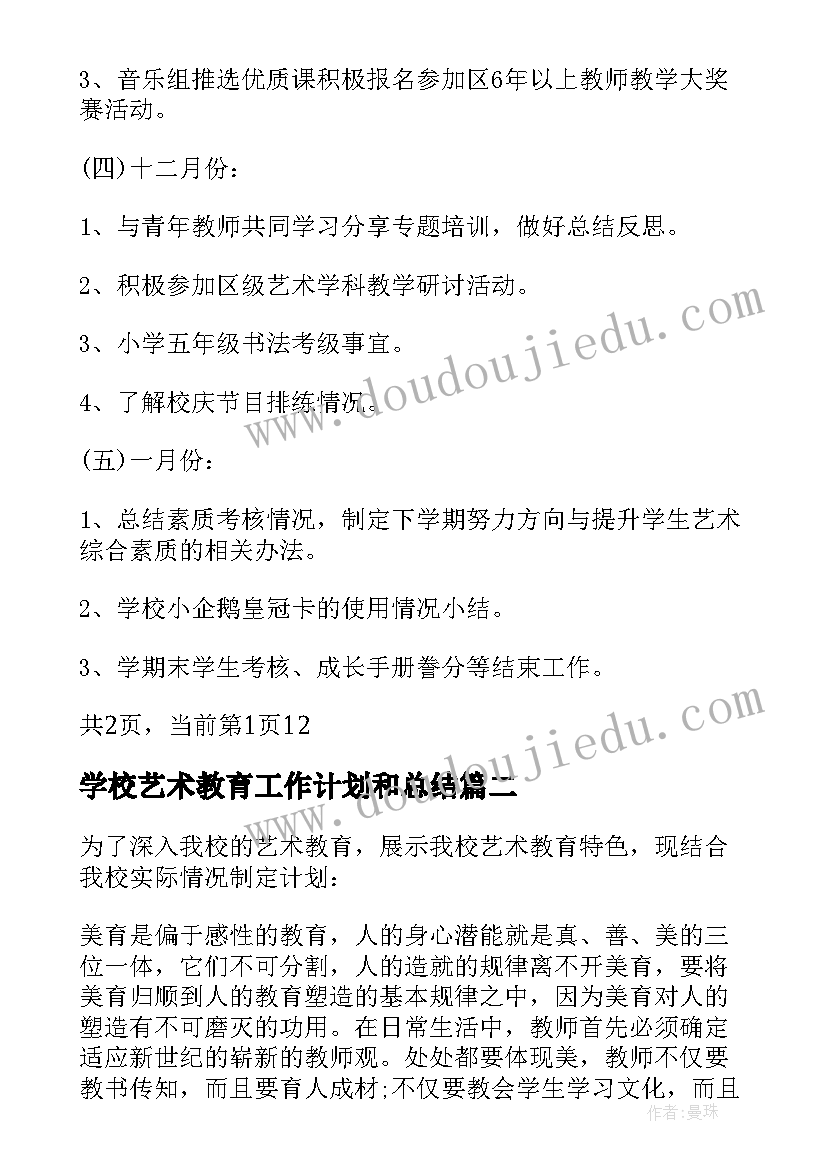 3、音乐组推选优质课积极报名参加区6年以上教师教学大奖赛活动。

(四)十二月份：

1、与青年教师共同学习分享专题培训，做好总结反思。

2、积极参加区级艺术学科教学研讨活动。

3、小学五年级书法考级事宜。

4、了解校庆节目排练情况。

(五)一月份：

1、总结素质考核情况，制定下学期努力方向与提升学生艺术综合素质的相关办法。

2、学校小企鹅皇冠卡的使用情况小结。

3、学期末学生考核、成长手册誉分等结束工作。

共2页，当前第1页12

学校艺术教育工作计划和总结篇二

为了深入我校的艺术教育，展示我校艺术教育特色，现结合我校实际情况制定计划：

美育是偏于感性的教育，人的身心潜能就是真、善、美的三位一体，它们不可分割，人的造就的规律离不开美育，要将美育归顺到人的教育塑造的基本规律之中，因为美育对人的塑造有不可磨灭的功用。在日常生活中，教师首先必须确定适应新世纪的崭新的教师观。处处都要体现美，教师不仅要教书传知，而且要育人成材;不仅要教会学生学习文化，而且

www.doudoujiedu.com
www.doudoujiedu.com
作者：曼珠